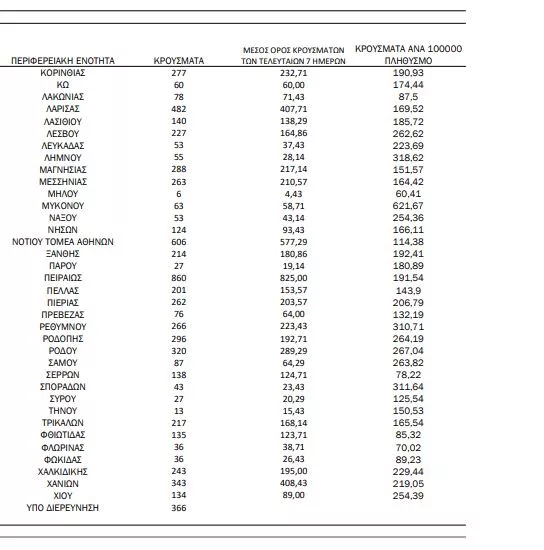 | ΠΕΡΙΦΕΡΕΙΑΚΗ ΕΝΟΤΗΤΑ | ΚΡΟΥΣΜΑΤΑ | ΜΕΣΟΣ ΟΡΟΣ ΚΡΟΥΣΜΑΤΩΝ ΤΩΝ ΤΕΛΕΥΤΑΙΩΝ 7 ΗΜΕΡΩΝ | ΚΡΟΥΣΜΑΤΑ ΑΝΑ 100000 ΠΛΗΘΥΣΜΟ |
|---|---|---|---|
| ΚΟΡΙΝΘΙΑΣ | 277 | 232,71 | 190,93 |
| ΚΩ | 60 | 60,00 | 174,44 |
| ΛΑΚΩΝΙΑΣ | 78 | 71,43 | 87,5 |
| ΛΑΡΙΣΑΣ | 482 | 407,71 | 169,52 |
| ΛΑΣΙΘΙΟΥ | 140 | 138,29 | 185,72 |
| ΛΕΣΒΟΥ | 227 | 164,86 | 262,62 |
| ΛΕΥΚΑΔΑΣ | 53 | 37,43 | 223,69 |
| ΛΗΜΝΟΥ | 55 | 28,14 | 318,62 |
| ΜΑΓΝΗΣΙΑΣ | 288 | 217,14 | 151,57 |
| ΜΕΣΣΗΝΙΑΣ | 263 | 210,57 | 164,42 |
| ΜΗΛΟΥ | 6 | 4,43 | 60,41 |
| ΜΥΚΟΝΟΥ | 63 | 58,71 | 621,67 |
| ΝΑΞΟΥ | 53 | 43,14 | 254,36 |
| ΝΗΣΩΝ | 124 | 93,43 | 166,11 |
| ΝΟΤΙΟΥ ΤΟΜΕΑ ΑΘΗΝΩΝ | 606 | 577,29 | 114,38 |
| ΞΑΝΘΗΣ | 214 | 180,86 | 192,41 |
| ΠΑΡΟΥ | 27 | 19,14 | 180,89 |
| ΠΕΙΡΑΙΩΣ | 860 | 825,00 | 191,54 |
| ΠΕΛΛΑΣ | 201 | 153,57 | 143,9 |
| ΠΙΕΡΙΑΣ | 262 | 203,57 | 206,79 |
| ΠΡΕΒΕΖΑΣ | 76 | 64,00 | 132,19 |
| ΡΕΘΥΜΝΟΥ | 266 | 223,43 | 310,71 |
| ΡΟΔΟΠΗΣ | 296 | 192,71 | 264,19 |
| ΡΟΔΟΥ | 320 | 289,29 | 267,04 |
| ΣΑΜΟΥ | 87 | 64,29 | 263,82 |
| ΣΕΡΡΩΝ | 138 | 124,71 | 78,22 |
| ΣΠΟΡΑΔΩΝ | 43 | 23,43 | 311,64 |
| ΣΥΡΟΥ | 27 | 20,29 | 125,54 |
| ΤΗΝΟΥ | 13 | 15,43 | 150,53 |
| ΤΡΙΚΑΛΩΝ | 217 | 168,14 | 165,54 |
| ΦΘΙΩΤΙΔΑΣ | 135 | 123,71 | 85,32 |
| ΦΛΩΡΙΝΑΣ | 36 | 38,71 | 70,02 |
| ΦΩΚΙΔΑΣ | 36 | 26,43 | 89,23 |
| ΧΑΛΚΙΔΙΚΗΣ | 243 | 195,00 | 229,44 |
| ΧΑΝΙΩΝ | 343 | 408,43 | 219,05 |
| ΧΙΟΥ | 134 | 89,00 | 254,39 |
| ΥΠΟ ΔΙΕΡΕΥΝΗΣΗ | 366 | | |